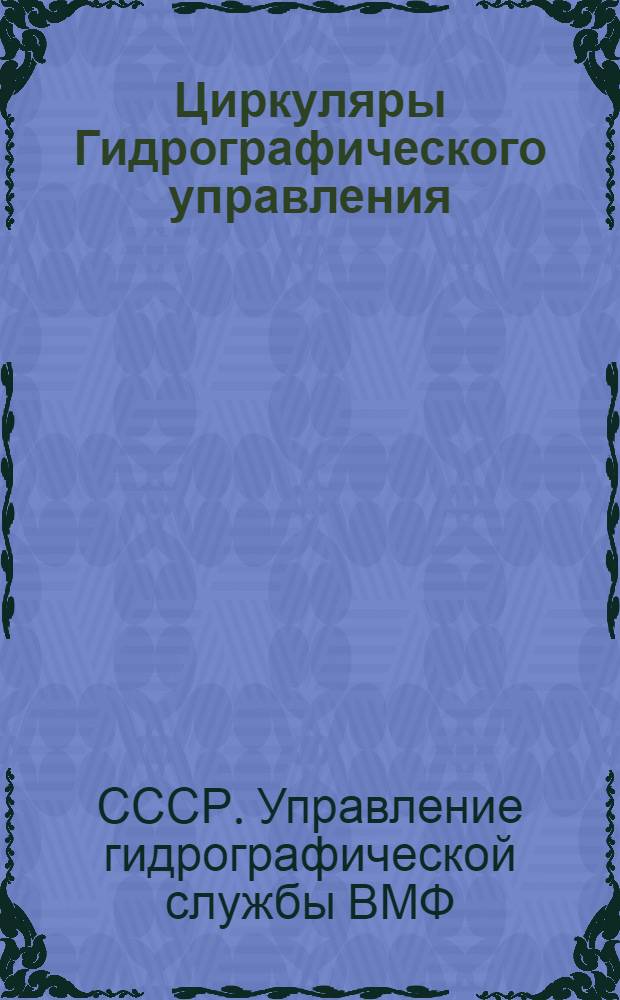 Циркуляры Гидрографического управления

СССР. Управление гидрографической службы ВМФ